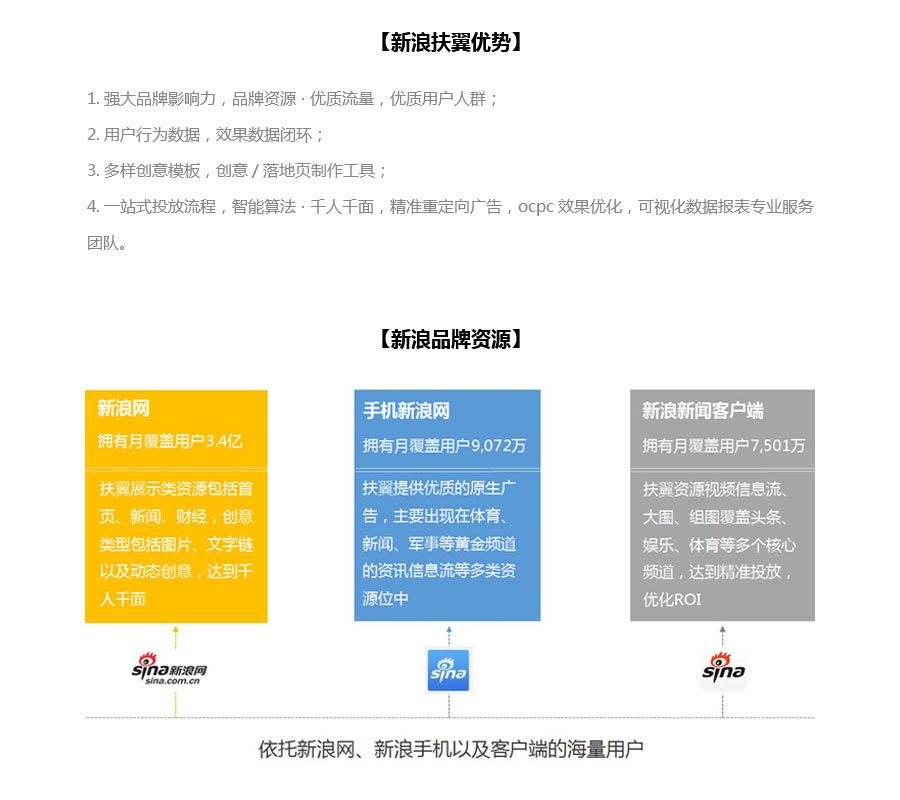 【新浪扶翼优势】

1. 强大品牌影响力，品牌资源 · 优质流量，优质用户人群；

2. 用户行为数据，效果数据闭环；

3. 多样创意模板，创意 / 落地页制作工具；

4. 一站式投放流程，智能算法 · 千人千面，精准重定向广告，ocpc 效果优化，可视化数据报表专业服务团队。

【新浪品牌资源】

新浪网
拥有月覆盖用户3.4亿

扶翼展示类资源包括首页、新闻、财经，创意类型包括图片、文字链以及动态创意，达到千人千面

手机新浪网
拥有月覆盖用户9,072万

扶翼提供优质的原生广告，主要出现在体育、新闻、军事等黄金频道的资讯信息流等多类资源位中

新浪新闻客户端
拥有月覆盖用户7,501万

扶翼资源视频信息流、大图、组图覆盖头条、娱乐、体育等多个核心频道，达到精准投放，优化ROI

sina新浪网 sina.com.cn

sina

sina

依托新浪网、新浪手机以及客户端的海量用户